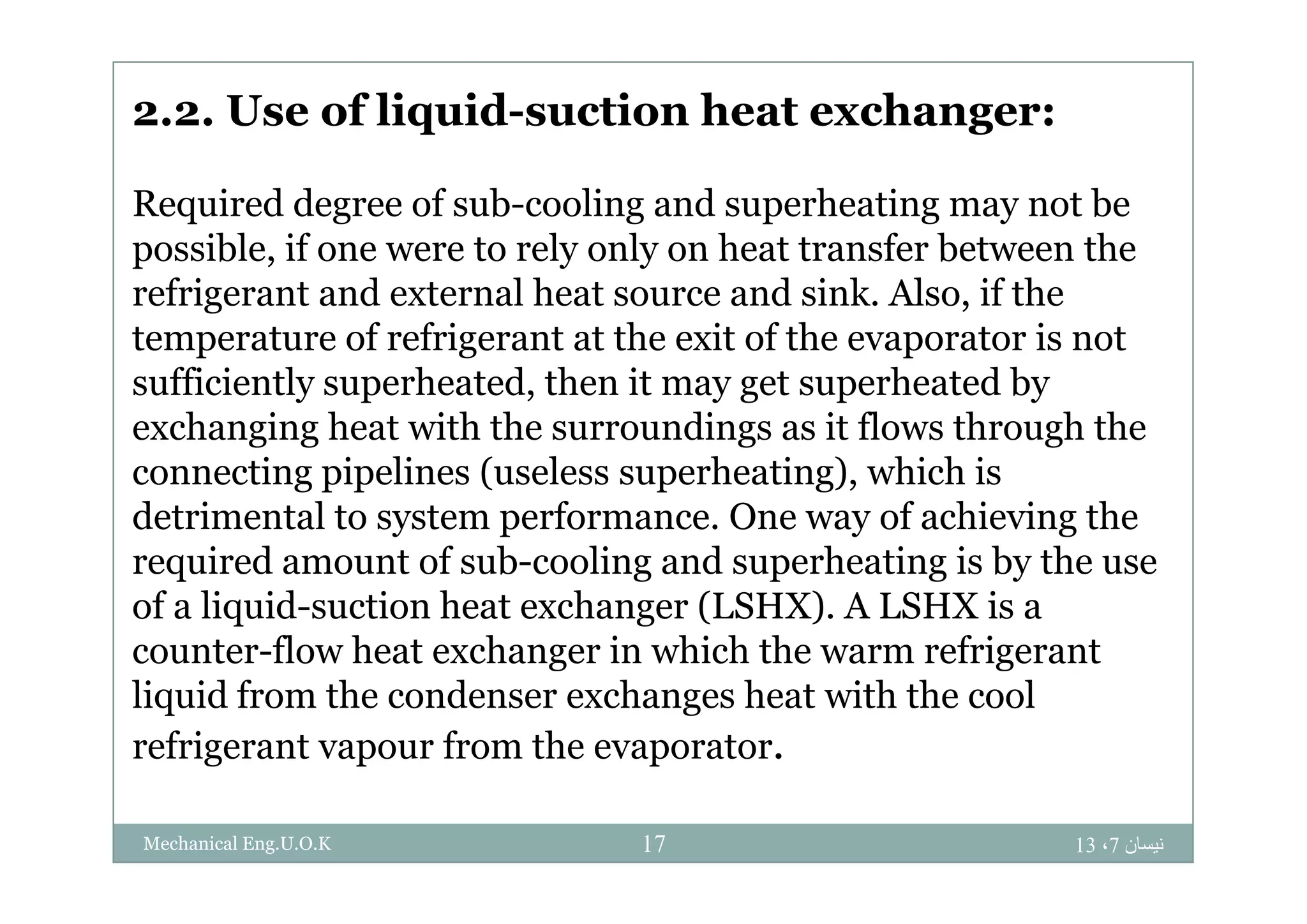 2.2. Use of liquid-suction heat exchanger:

Required degree of sub-cooling and superheating may not be possible, if one were to rely only on heat transfer between the refrigerant and external heat source and sink. Also, if the temperature of refrigerant at the exit of the evaporator is not sufficiently superheated, then it may get superheated by exchanging heat with the surroundings as it flows through the connecting pipelines (useless superheating), which is detrimental to system performance. One way of achieving the required amount of sub-cooling and superheating is by the use of a liquid-suction heat exchanger (LSHX). A LSHX is a counter-flow heat exchanger in which the warm refrigerant liquid from the condenser exchanges heat with the cool refrigerant vapour from the evaporator.

Mechanical Eng.U.O.K

17

نيسان 7، 13